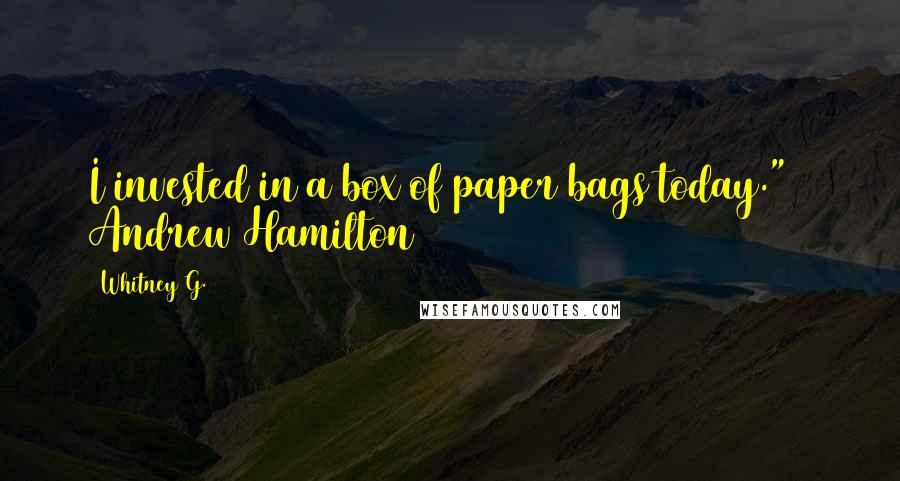 I invested in a box of paper bags today." Andrew Hamilton

Whitney G.

WISEFAMOUSQUOTES.COM